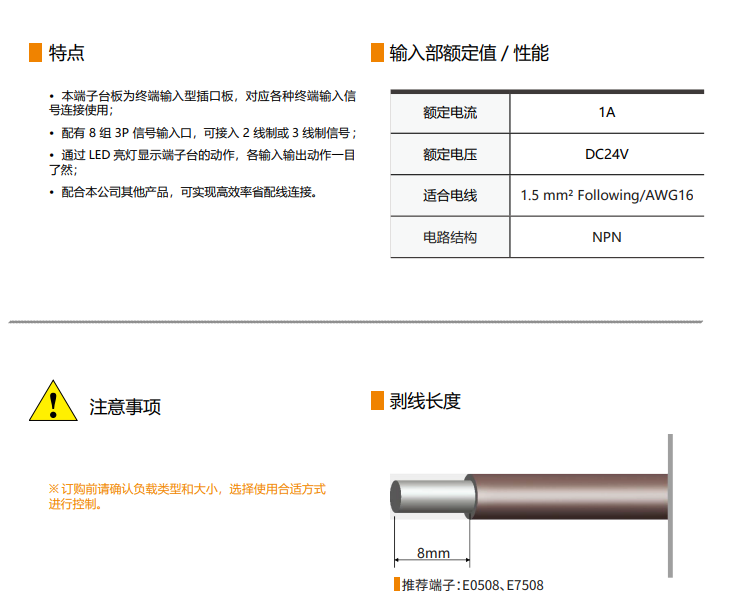 特点

• 本端子台板为终端输入型插口板，对应各种终端输入信号连接使用；

• 配有 8 组 3P 信号输入口，可接入 2 线制或 3 线制信号；

• 通过 LED 亮灯显示端子台的动作，各输入输出动作一目了然；

• 配合本公司其他产品，可实现高效率省配线连接。

输入部额定值 / 性能

| 额定电流 | 1A |
|---|---|
| 额定电压 | DC24V |
| 适合电线 | 1.5 mm² Following/AWG16 |
| 电路结构 | NPN |

注意事项

※订购前请确认负载类型和大小，选择使用合适方式进行控制。

剥线长度

8mm

推荐端子：E0508、E7508